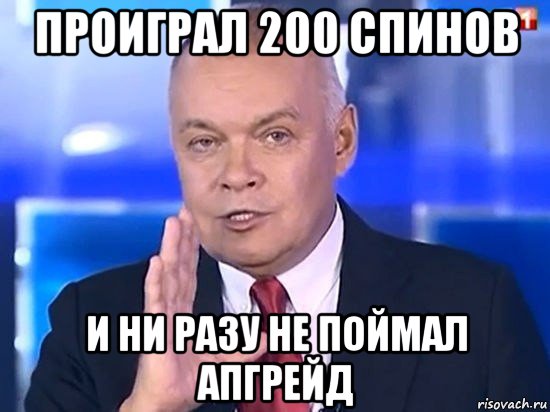 ПРОИГРАЛ 200 СПИНОВ

1

И НИ РАЗУ НЕ ПОЙМАЛ АПГРЕЙД

risovach.ru